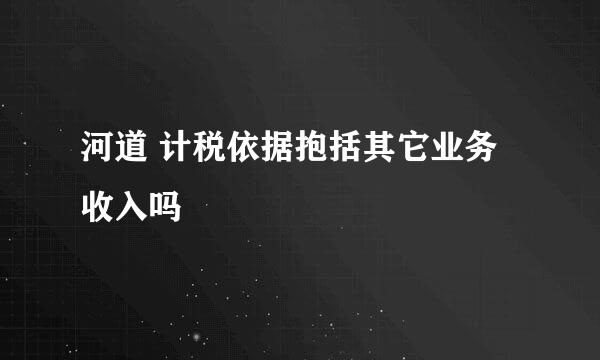 河道 计税依据抱括其它业务收入吗